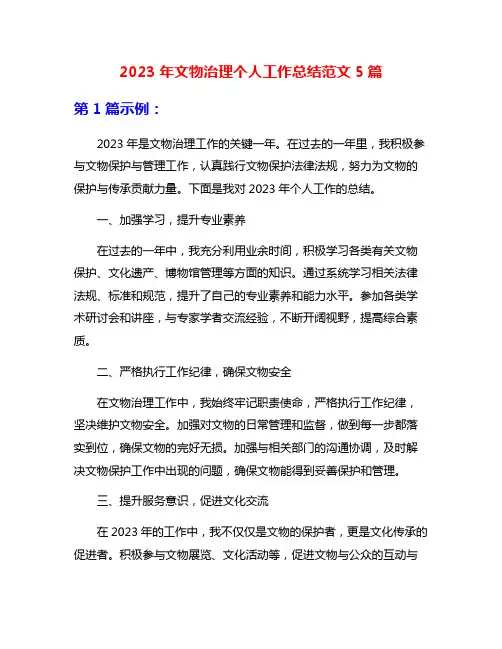 2023 年文物治理个人工作总结范文 5 篇

第 1 篇示例：

2023 年是文物治理工作的关键一年。在过去的一年里，我积极参与文物保护与管理工作，认真践行文物保护法律法规，努力为文物的保护与传承贡献力量。下面是我对 2023 年个人工作的总结。

一、加强学习，提升专业素养

在过去的一年中，我充分利用业余时间，积极学习各类有关文物保护、文化遗产、博物馆管理等方面的知识。通过系统学习相关法律法规、标准和规范，提升了自己的专业素养和能力水平。参加各类学术研讨会和讲座，与专家学者交流经验，不断开阔视野，提高综合素质。

二、严格执行工作纪律，确保文物安全

在文物治理工作中，我始终牢记职责使命，严格执行工作纪律，坚决维护文物安全。加强对文物的日常管理和监督，做到每一步都落实到位，确保文物的完好无损。加强与相关部门的沟通协调，及时解决文物保护工作中出现的问题，确保文物能得到妥善保护和管理。

三、提升服务意识，促进文化交流

在 2023 年的工作中，我不仅仅是文物的保护者，更是文化传承的促进者。积极参与文物展览、文化活动等，促进文物与公众的互动与